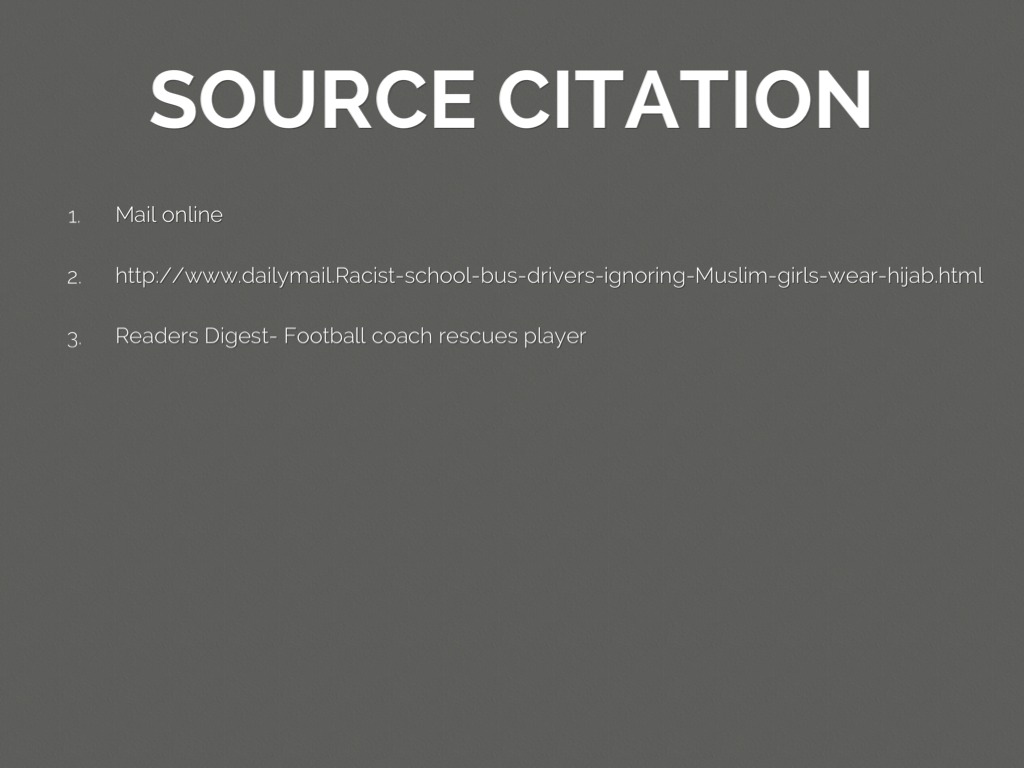 SOURCE CITATION

1. Mail online

2. http://www.dailymail.Racist-school-bus-drivers-ignoring-Muslim-girls-wear-hijab.html

3. Readers Digest- Football coach rescues player